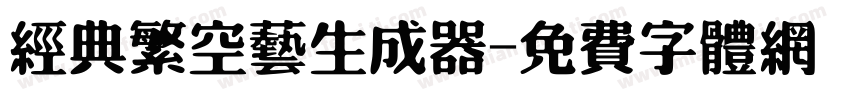 經典繁空藝生成器-免費字體網